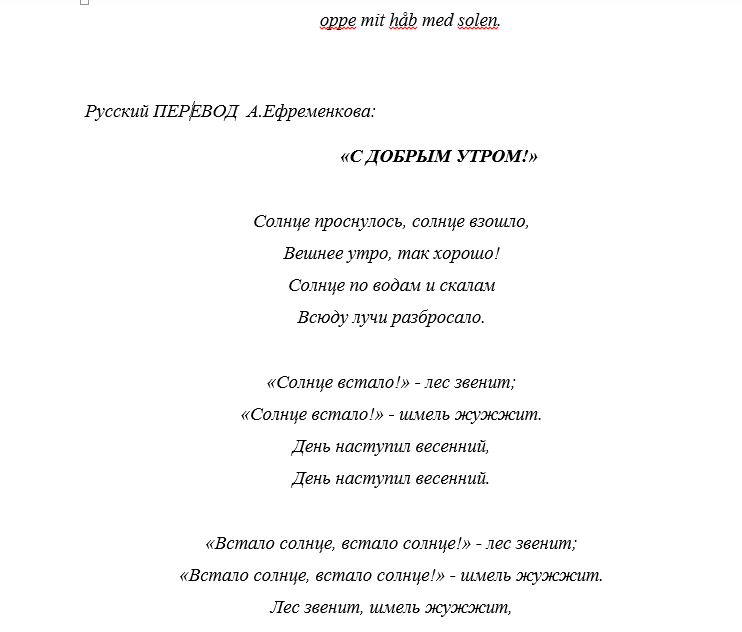 oppe mit håb med solen.

Русский ПЕРЕВОД А.Ефременкова:

«С ДОБРЫМ УТРОМ!»

Солнце проснулось, солнце взошло,
Вешнее утро, так хорошо!
Солнце по водам и скалам
Всюду лучи разбросало.

«Солнце встало!» - лес звенит;
«Солнце встало!» - шмель жужжит.
День наступил весенний,
День наступил весенний.

«Встало солнце, встало солнце!» - лес звенит;
«Встало солнце, встало солнце!» - шмель жужжит.
Лес звенит, шмель жужжит,